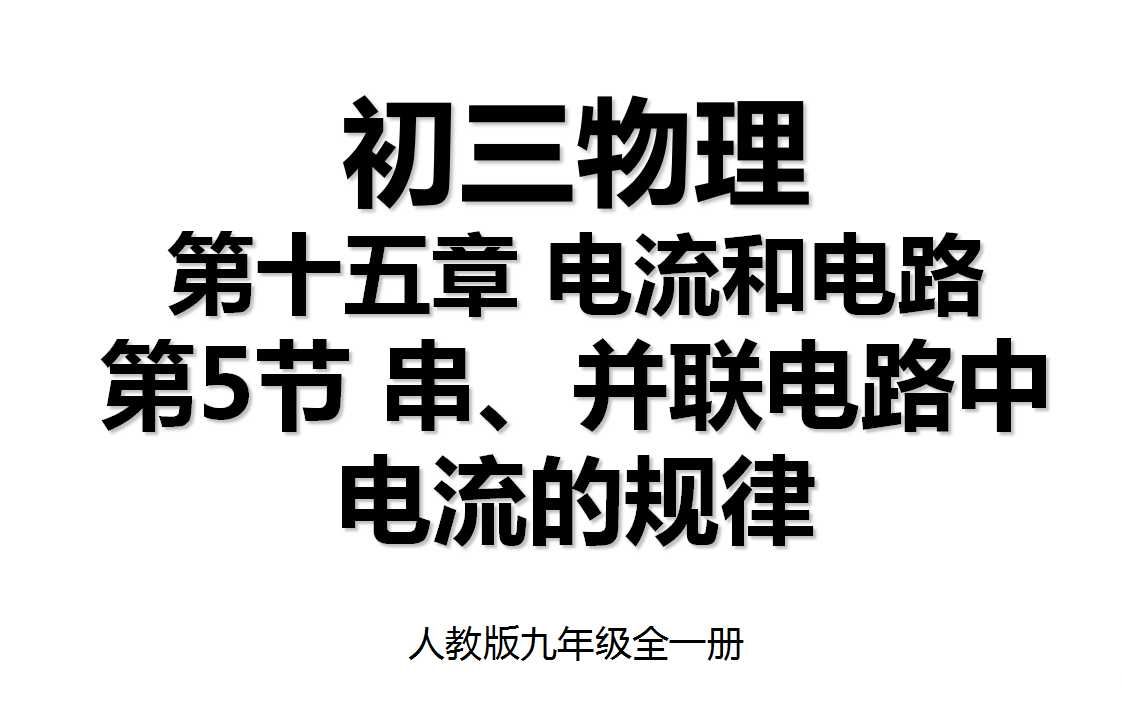 初三物理
第十五章 电流和电路
第5节 串、并联电路中电流的规律

人教版九年级全一册